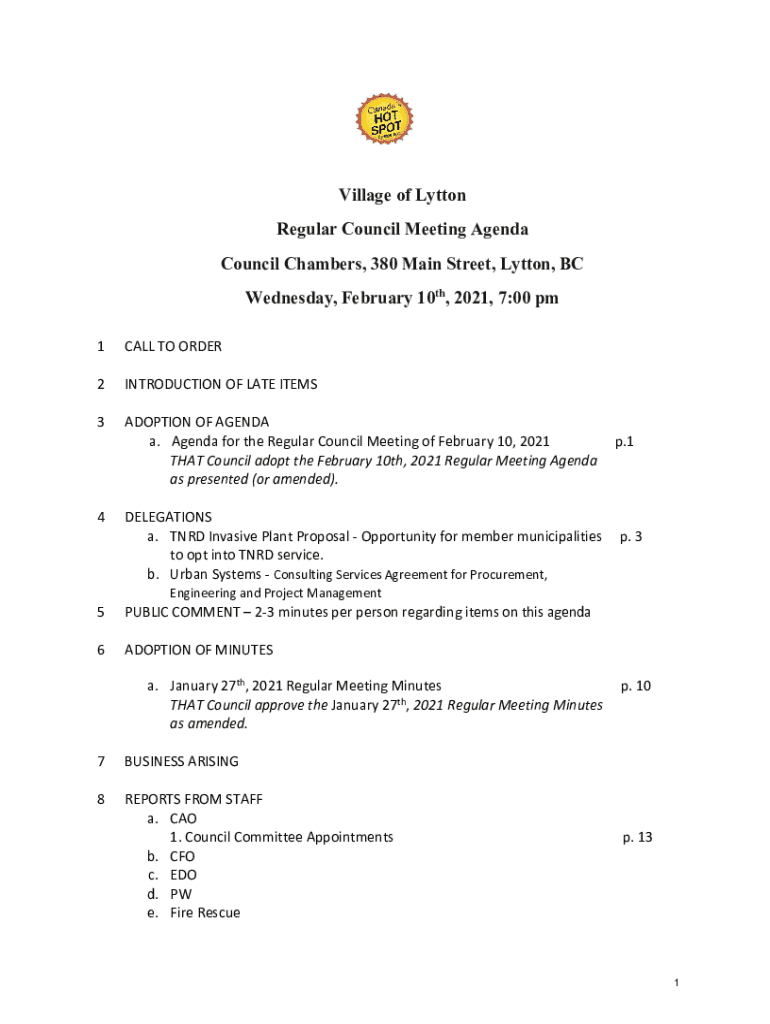 Canada's HOT SPOT

Village of Lytton

Regular Council Meeting Agenda

Council Chambers, 380 Main Street, Lytton, BC

Wednesday, February 10$^{th}$, 2021, 7:00 pm

1 CALL TO ORDER

2 INTRODUCTION OF LATE ITEMS

3 ADOPTION OF AGENDA
a. Agenda for the Regular Council Meeting of February 10, 2021 p.1
THAT Council adopt the February 10th, 2021 Regular Meeting Agenda as presented (or amended).

4 DELEGATIONS
a. TNRD Invasive Plant Proposal - Opportunity for member municipalities to opt into TNRD service. p. 3
b. Urban Systems - Consulting Services Agreement for Procurement, Engineering and Project Management

5 PUBLIC COMMENT – 2-3 minutes per person regarding items on this agenda

6 ADOPTION OF MINUTES

a. January 27$^{th}$, 2021 Regular Meeting Minutes p. 10
THAT Council approve the January 27$^{th}$, 2021 Regular Meeting Minutes as amended.

7 BUSINESS ARISING

8 REPORTS FROM STAFF
a. CAO
1. Council Committee Appointments p. 13
b. CFO
c. EDO
d. PW
e. Fire Rescue

1